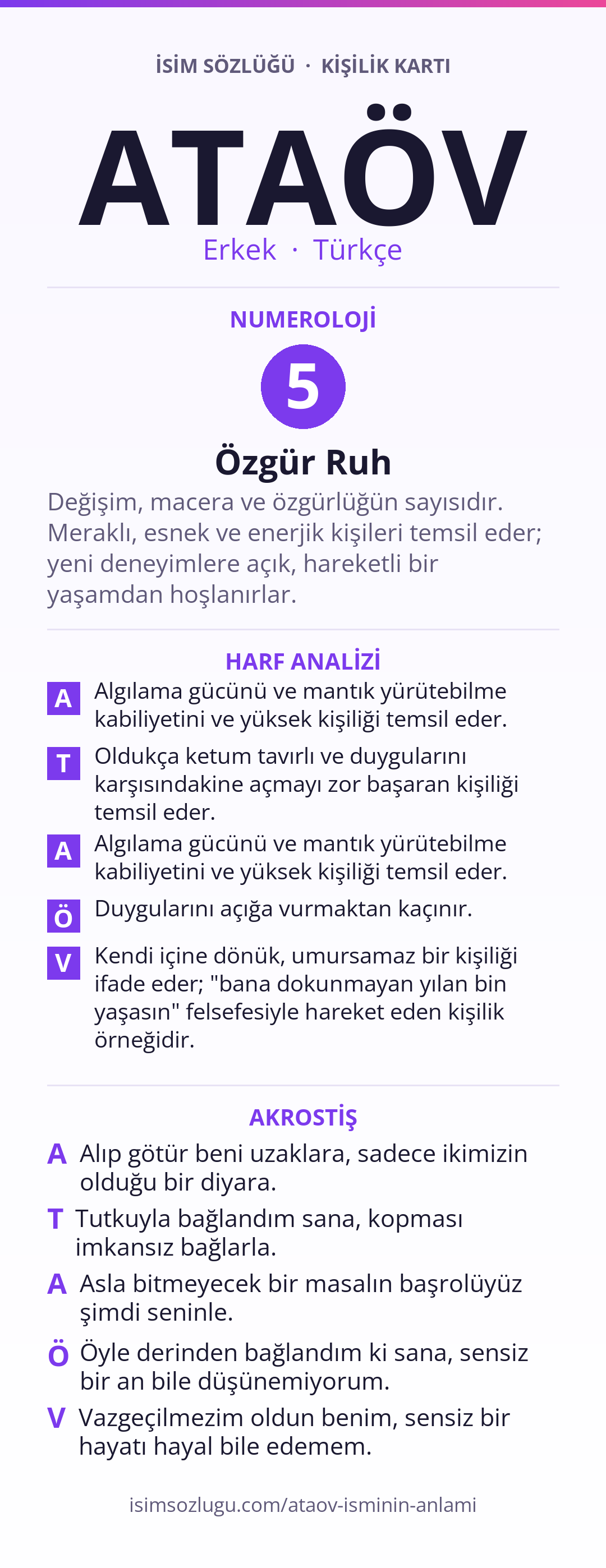 İSİM SÖZLÜĞÜ · KİŞİLİK KARTI

ATAÖV

Erkek · Türkçe

NUMEROLOJİ

5

Özgür Ruh

Değişim, macera ve özgürlüğün sayısıdır. Meraklı, esnek ve enerjik kişileri temsil eder; yeni deneyimlere açık, hareketli bir yaşamdan hoşlanırlar.

HARF ANALİZİ

A Algılama gücünü ve mantık yürütebilme kabiliyetini ve yüksek kişiliği temsil eder.

T Oldukça ketum tavırlı ve duygularını karşısındakine açmayı zor başaran kişiliği temsil eder.

A Algılama gücünü ve mantık yürütebilme kabiliyetini ve yüksek kişiliği temsil eder.

Ö Duygularını açığa vurmaktan kaçınır.

V Kendi içine dönük, umursamaz bir kişiliği ifade eder; "bana dokunmayan yılan bin yaşasın" felsefesiyle hareket eden kişilik örneğidir.

AKROSTİŞ

A Alıp götür beni uzaklara, sadece ikimizin olduğu bir diyara.

T Tutkuyla bağlandım sana, kopması imkansız bağlarla.

A Asla bitmeyecek bir masalın başrolüyüz şimdi seninle.

Ö Öyle derinden bağlandım ki sana, sensiz bir an bile düşünemiyorum.

V Vazgeçilmezim oldun benim, sensiz bir hayatı hayal bile edemem.

isimsozlugu.com/ataov-isminin-anlami